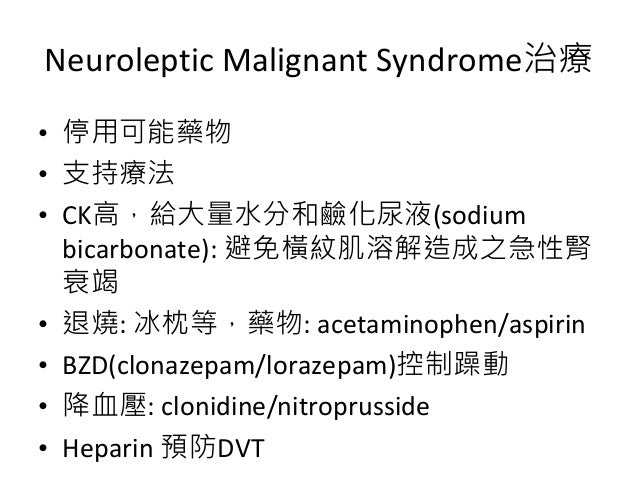 Neuroleptic Malignant Syndrome治療

• 停用可能藥物
• 支持療法
• CK高，給大量水分和鹼化尿液(sodium bicarbonate): 避免橫紋肌溶解造成之急性腎衰竭
• 退燒: 冰枕等，藥物: acetaminophen/aspirin
• BZD(clonazepam/lorazepam)控制躁動
• 降血壓: clonidine/nitroprusside
• Heparin 預防DVT